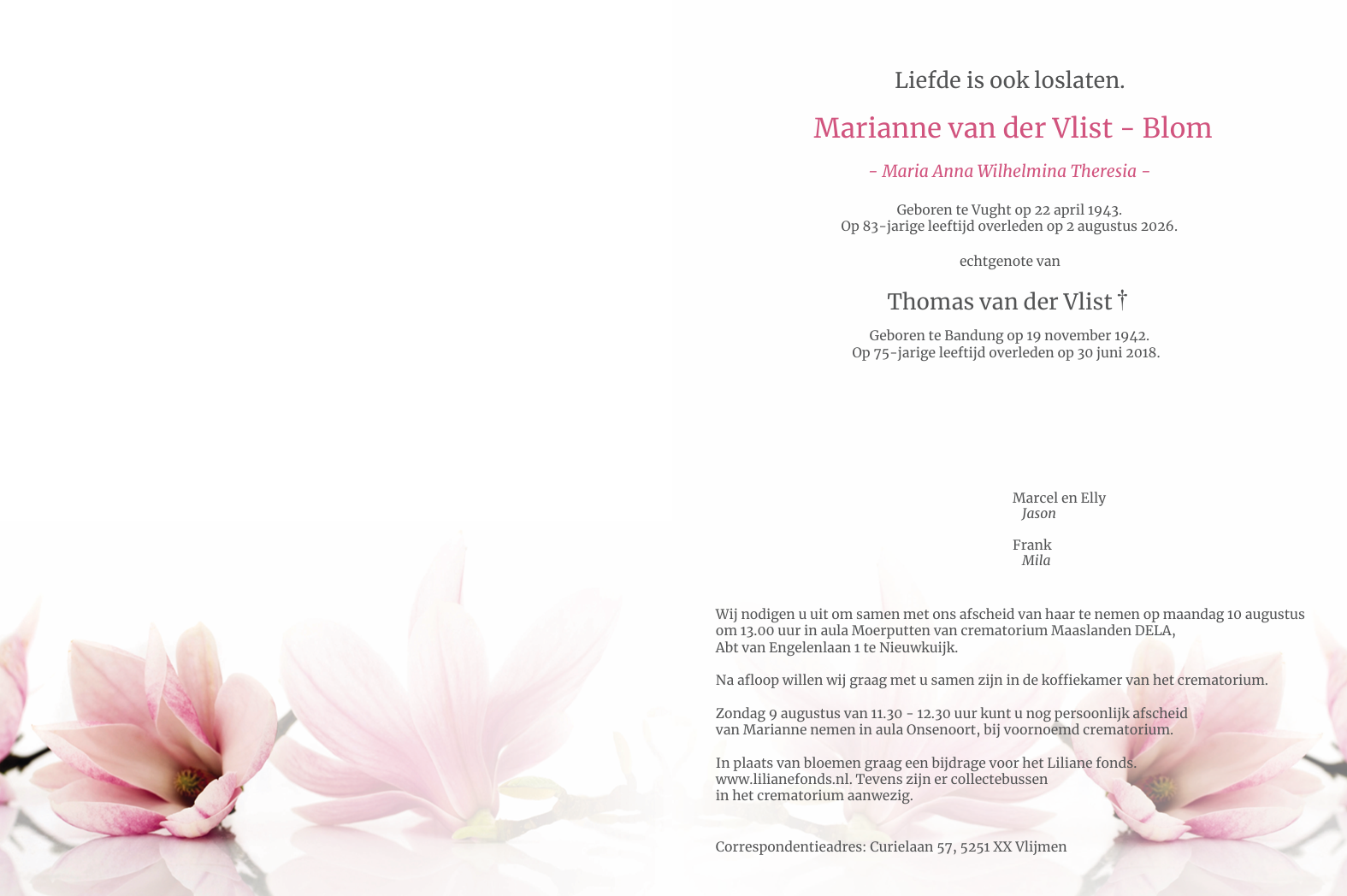 Liefde is ook loslaten.

Marianne van der Vlist - Blom

- Maria Anna Wilhelmina Theresia -

Geboren te Vught op 22 april 1943.
Op 83-jarige leeftijd overleden op 2 augustus 2026.

echtgenote van

Thomas van der Vlist †

Geboren te Bandung op 19 november 1942.
Op 75-jarige leeftijd overleden op 30 juni 2018.

Marcel en Elly
Jason

Frank
Mila

Wij nodigen u uit om samen met ons afscheid van haar te nemen op maandag 10 augustus om 13.00 uur in aula Moerputten van crematorium Maaslanden DELA,
Abt van Engelenlaan 1 te Nieuwkuijk.

Na afloop willen wij graag met u samen zijn in de koffiekamer van het crematorium.

Zondag 9 augustus van 11.30 - 12.30 uur kunt u nog persoonlijk afscheid van Marianne nemen in aula Onsenoort, bij voornoemd crematorium.

In plaats van bloemen graag een bijdrage voor het Liliane fonds. www.lilianefonds.nl. Tevens zijn er collectebussen in het crematorium aanwezig.

Correspondentieadres: Curielaan 57, 5251 XX Vlijmen